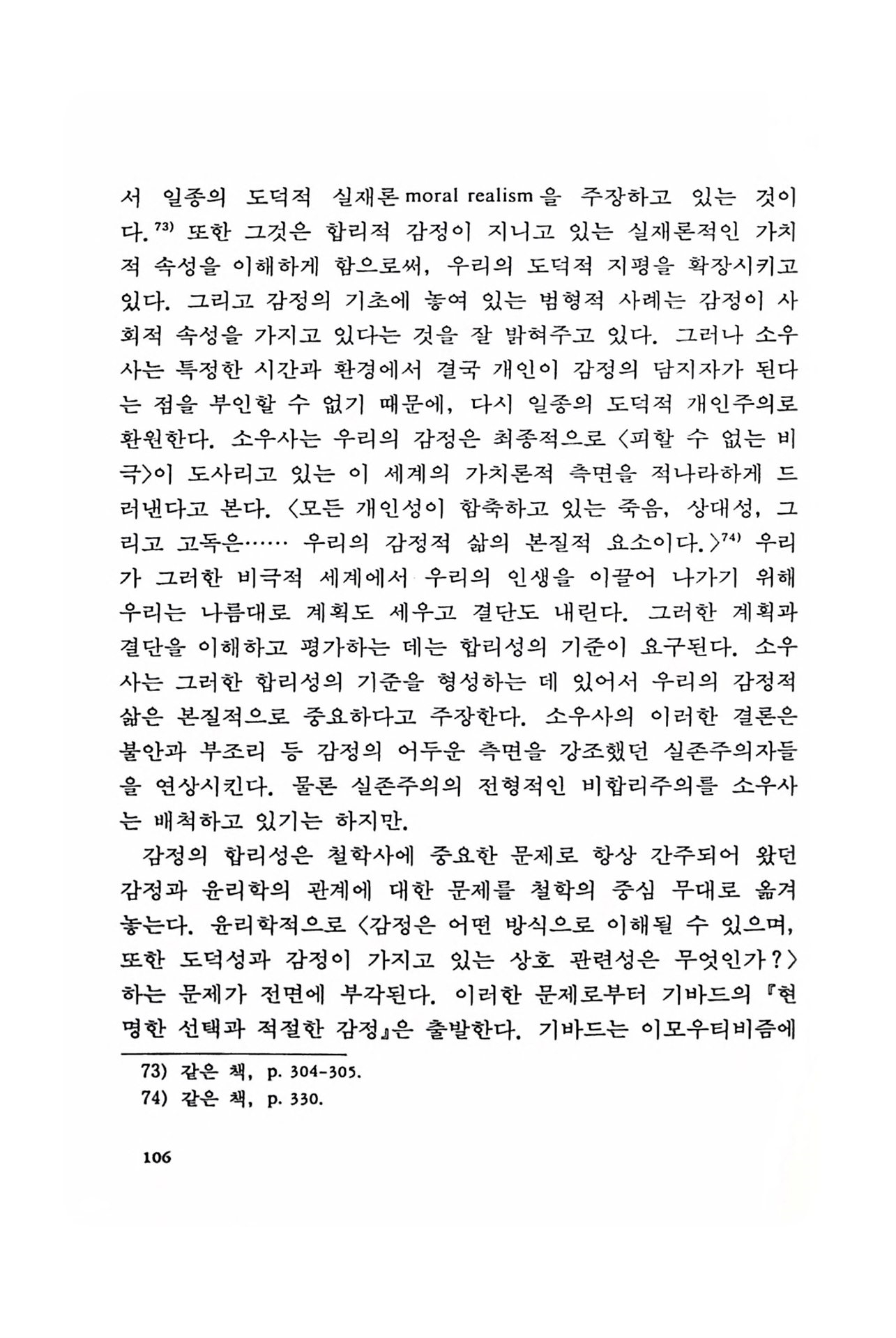 서 일종의 도덕적 실재론 moral realism을 주장하고 있는 것이다.$^{73)}$ 또한 그것은 합리적 감정이 지니고 있는 실재론적인 가치적 속성을 이해하게 함으로써, 우리의 도덕적 지평을 확장시키고 있다. 그리고 감정의 기초에 놓여 있는 범형적 사례는 감정이 사회적 속성을 가지고 있다는 것을 잘 밝혀주고 있다. 그러나 소우사는 특정한 시간과 환경에서 결국 개인이 감정의 담지자가 된다는 점을 부인할 수 없기 때문에, 다시 일종의 도덕적 개인주의로 환원한다. 소우사는 우리의 감정은 최종적으로 〈피할 수 없는 비극〉이 도사리고 있는 이 세계의 가치론적 측면을 적나라하게 드러낸다고 본다. 〈모든 개인성이 함축하고 있는 죽음, 상대성, 그리고 고독은…… 우리의 감정적 삶의 본질적 요소이다.〉$^{74)}$ 우리가 그러한 비극적 세계에서 우리의 인생을 이끌어 나가기 위해 우리는 나름대로 계획도 세우고 결단도 내린다. 그러한 계획과 결단을 이해하고 평가하는 데는 합리성의 기준이 요구된다. 소우사는 그러한 합리성의 기준을 형성하는 데 있어서 우리의 감정적 삶은 본질적으로 중요하다고 주장한다. 소우사의 이러한 결론은 불안과 부조리 등 감정의 어두운 측면을 강조했던 실존주의자들을 연상시킨다. 물론 실존주의의 전형적인 비합리주의를 소우사는 배척하고 있기는 하지만.

감정의 합리성은 철학사에 중요한 문제로 항상 간주되어 왔던 감정과 윤리학의 관계에 대한 문제를 철학의 중심 무대로 옮겨 놓는다. 윤리학적으로 〈감정은 어떤 방식으로 이해될 수 있으며, 또한 도덕성과 감정이 가지고 있는 상호 관련성은 무엇인가?〉 하는 문제가 전면에 부각된다. 이러한 문제로부터 기바드의 『현명한 선택과 적절한 감정』은 출발한다. 기바드는 이모우티비즘에

73) 같은 책, p. 304-305.
74) 같은 책, p. 330.

106